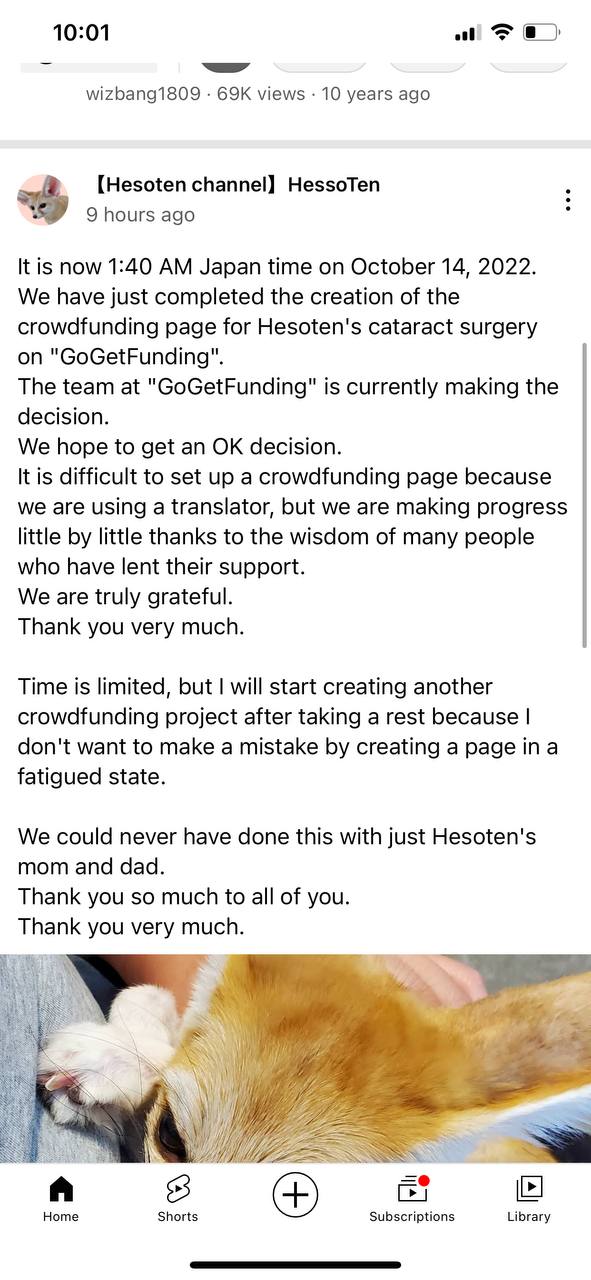 10:01

wizbang1809 · 69K views · 10 years ago

【Hesoten channel】HessoTen
9 hours ago

It is now 1:40 AM Japan time on October 14, 2022.
We have just completed the creation of the crowdfunding page for Hesoten's cataract surgery on "GoGetFunding".
The team at "GoGetFunding" is currently making the decision.
We hope to get an OK decision.
It is difficult to set up a crowdfunding page because we are using a translator, but we are making progress little by little thanks to the wisdom of many people who have lent their support.
We are truly grateful.
Thank you very much.

Time is limited, but I will start creating another crowdfunding project after taking a rest because I don't want to make a mistake by creating a page in a fatigued state.

We could never have done this with just Hesoten's mom and dad.
Thank you so much to all of you.
Thank you very much.

Home
Shorts
Subscriptions
Library